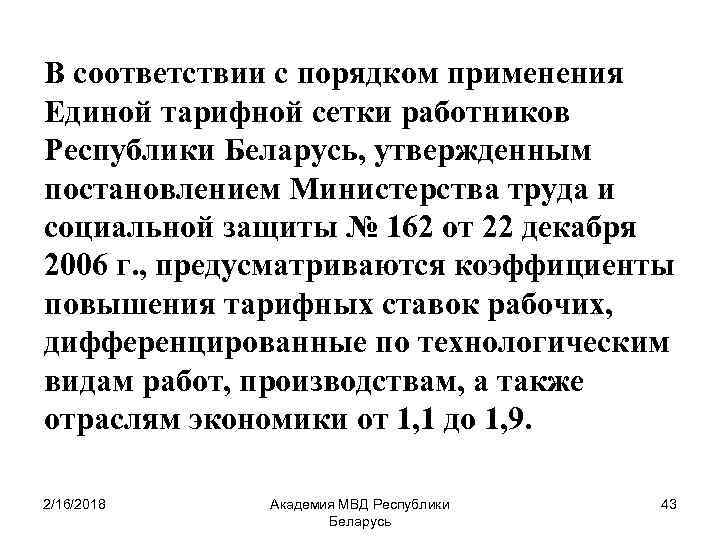 В соответствии с порядком применения Единой тарифной сетки работников Республики Беларусь, утвержденным постановлением Министерства труда и социальной защиты № 162 от 22 декабря 2006 г., предусматриваются коэффициенты повышения тарифных ставок рабочих, дифференцированные по технологическим видам работ, производствам, а также отраслям экономики от 1,1 до 1,9.

2/16/2018

Академия МВД Республики Беларусь

43